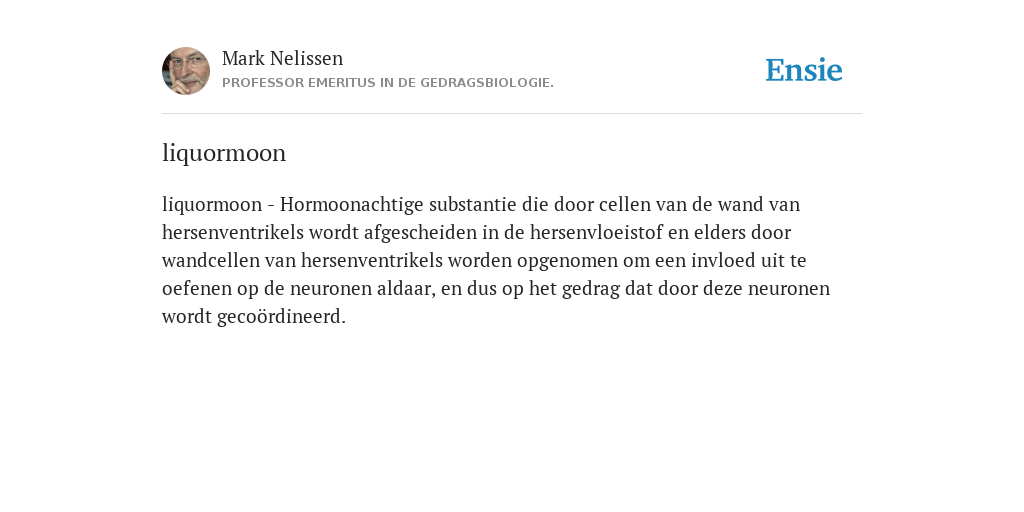 Mark Nelissen
PROFESSOR EMERITUS IN DE GEDRAGSBIOLOGIE.

Ensie

liquormoon

liquormoon - Hormoonachtige substantie die door cellen van de wand van hersenventrikels wordt afgescheiden in de hersenvloeistof en elders door wandcellen van hersenventrikels worden opgenomen om een invloed uit te oefenen op de neuronen aldaar, en dus op het gedrag dat door deze neuronen wordt gecoördineerd.